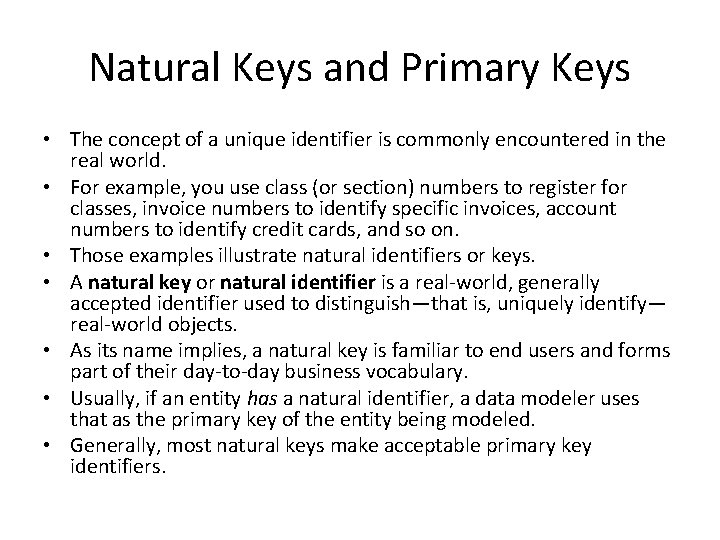 Natural Keys and Primary Keys

• The concept of a unique identifier is commonly encountered in the real world.
• For example, you use class (or section) numbers to register for classes, invoice numbers to identify specific invoices, account numbers to identify credit cards, and so on.
• Those examples illustrate natural identifiers or keys.
• A natural key or natural identifier is a real-world, generally accepted identifier used to distinguish—that is, uniquely identify—real-world objects.
• As its name implies, a natural key is familiar to end users and forms part of their day-to-day business vocabulary.
• Usually, if an entity has a natural identifier, a data modeler uses that as the primary key of the entity being modeled.
• Generally, most natural keys make acceptable primary key identifiers.